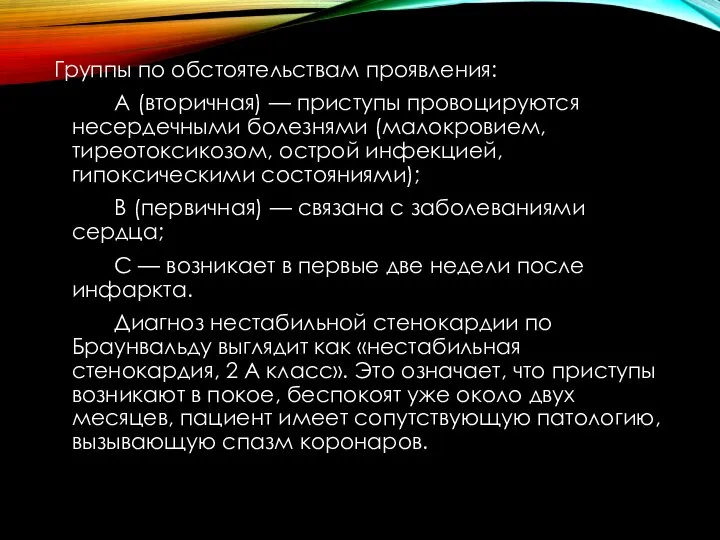 Группы по обстоятельствам проявления:

А (вторичная) — приступы провоцируются несердечными болезнями (малокровием, тиреотоксикозом, острой инфекцией, гипоксическими состояниями);

В (первичная) — связана с заболеваниями сердца;

С — возникает в первые две недели после инфаркта.

Диагноз нестабильной стенокардии по Браунвальду выглядит как «нестабильная стенокардия, 2 А класс». Это означает, что приступы возникают в покое, беспокоят уже около двух месяцев, пациент имеет сопутствующую патологию, вызывающую спазм коронаров.